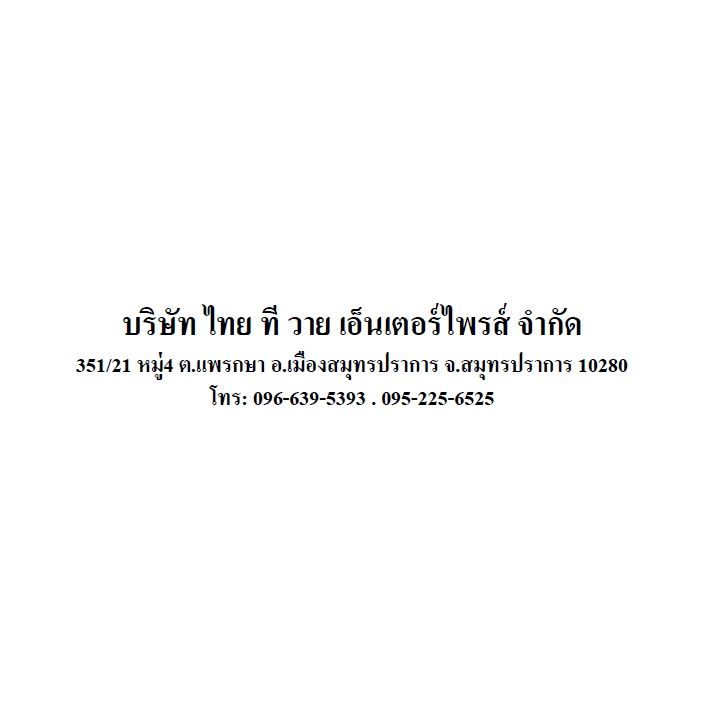 บริษัท ไทย ที วาย เอ็นเตอร์ไพรส์ จำกัด
351/21 หมู่4 ต.แพรกษา อ.เมืองสมุทรปราการ จ.สมุทรปราการ 10280
โทร: 096-639-5393 . 095-225-6525